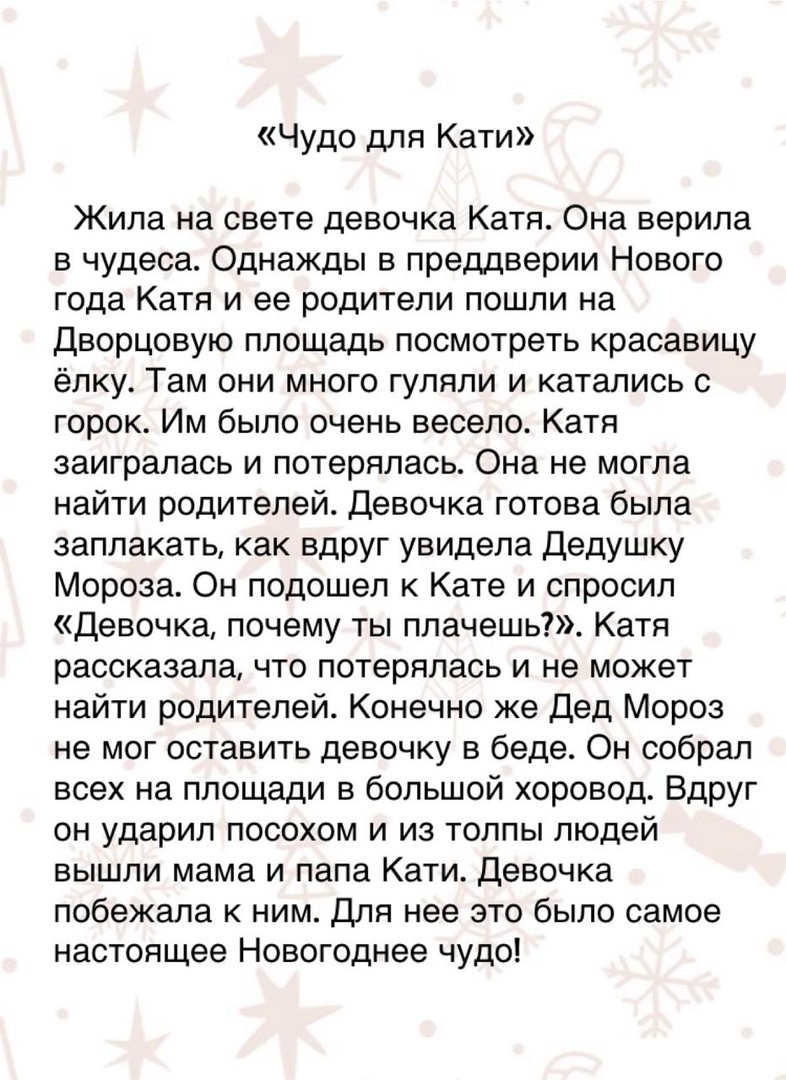 «Чудо для Кати»

Жила на свете девочка Катя. Она верила в чудеса. Однажды в преддверии Нового года Катя и ее родители пошли на Дворцовую площадь посмотреть красавицу ёлку. Там они много гуляли и катались с горок. Им было очень весело. Катя заигралась и потерялась. Она не могла найти родителей. Девочка готова была заплакать, как вдруг увидела Дедушку Мороза. Он подошел к Кате и спросил «Девочка, почему ты плачешь?». Катя рассказала, что потерялась и не может найти родителей. Конечно же Дед Мороз не мог оставить девочку в беде. Он собрал всех на площади в большой хоровод. Вдруг он ударил посохом и из толпы людей вышли мама и папа Кати. Девочка побежала к ним. Для нее это было самое настоящее Новогоднее чудо!